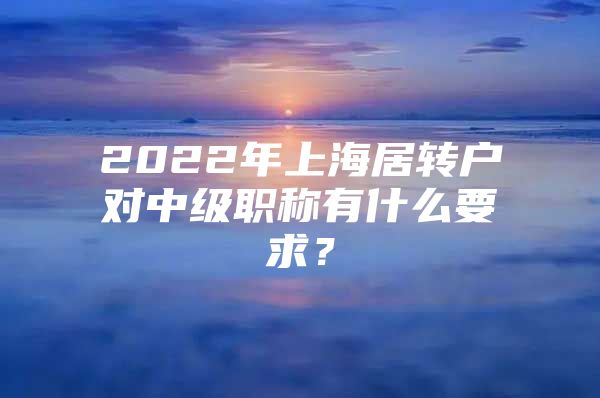 2022年上海居转户对中级职称有什么要求？